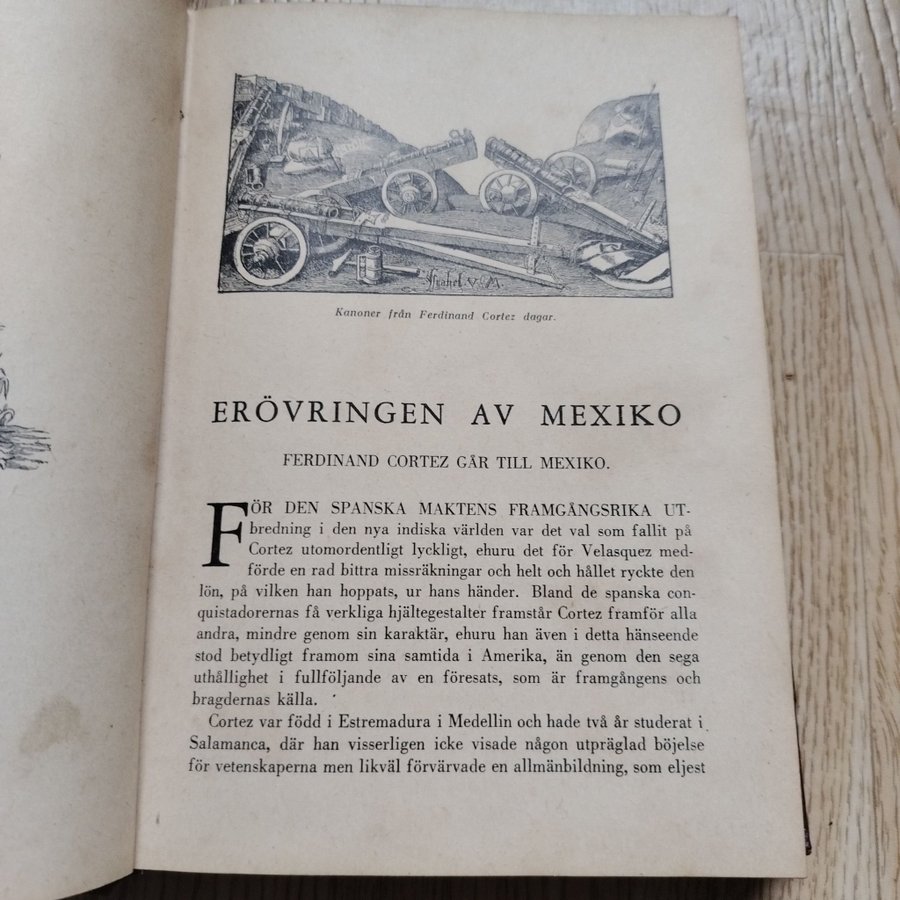 Kanoner från Ferdinand Cortez dagar.

ERÖVRINGEN AV MEXIKO

FERDINAND CORTEZ GÅR TILL MEXIKO.

FÖR DEN SPANSKA MAKTENS FRAMGÅNGSRIKA UTbredning i den nya indiska världen var det val som fallit på Cortez utomordentligt lyckligt, ehuru det för Velasquez medförde en rad bittra missräkningar och helt och hållet ryckte den lön, på vilken han hoppats, ur hans händer. Bland de spanska conquistadorernas få verkliga hjältegestalter framstår Cortez framför alla andra, mindre genom sin karaktär, ehuru han även i detta hänseende stod betydligt framom sina samtida i Amerika, än genom den sega uthållighet i fullföljande av en föresats, som är framgångens och bragdernas källa.

Cortez var född i Estremadura i Medellin och hade två år studerat i Salamanca, där han visserligen icke visade någon utpräglad böjelse för vetenskaperna men likväl förvärvade en allmänbildning, som eljest